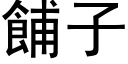 餔子